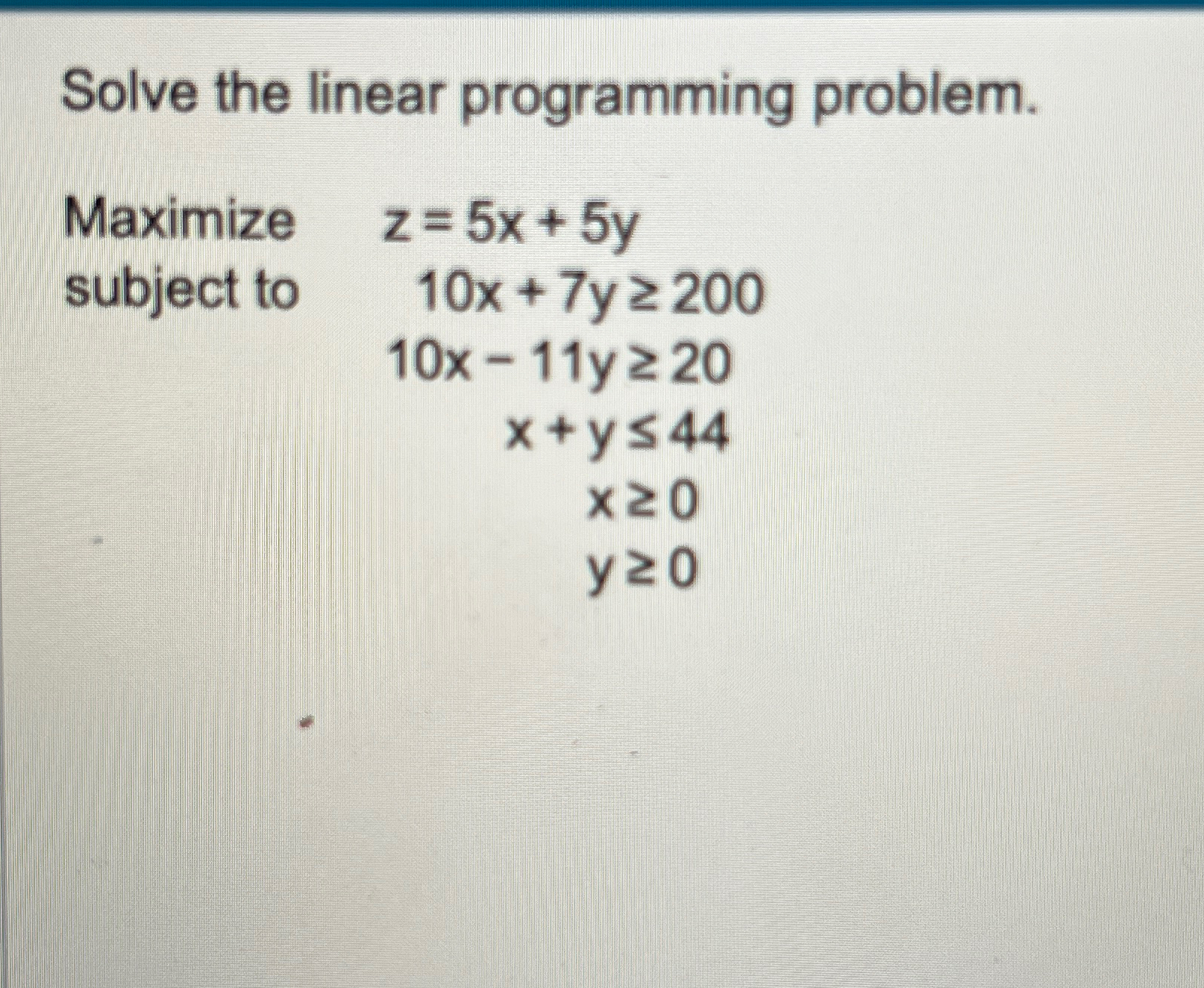 Solve the linear programming problem.

Maximize $z = 5x + 5y$
subject to $10x + 7y \geq 200$
$10x - 11y \geq 20$
$x + y \leq 44$
$x \geq 0$
$y \geq 0$